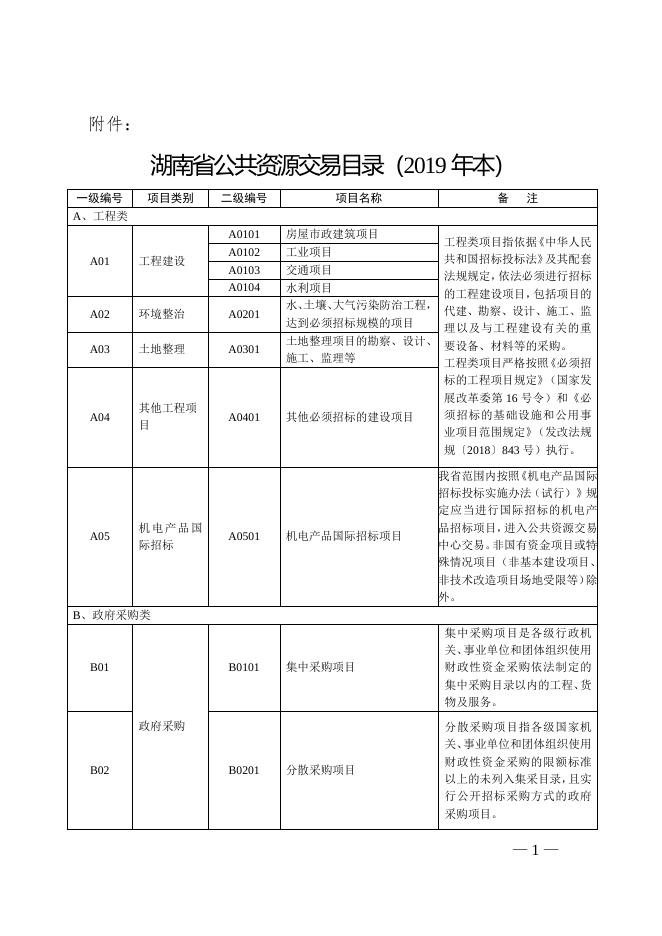 附件：

湖南省公共资源交易目录（2019 年本）

| 一级编号 | 项目类别 | 二级编号 | 项目名称 | 备　注 |
|---|---|---|---|---|
| A、工程类 | | | | |
| A01 | 工程建设 | A0101 | 房屋市政建筑项目 | 工程类项目指依据《中华人民共和国招标投标法》及其配套法规规定，依法必须进行招标的工程建设项目，包括项目的代建、勘察、设计、施工、监理以及与工程建设有关的重要设备、材料等的采购。工程类项目严格按照《必须招标的工程项目规定》（国家发展改革委第 16 号令）和《必须招标的基础设施和公用事业项目范围规定》（发改法规规〔2018〕843 号）执行。 |
| | | A0102 | 工业项目 | |
| | | A0103 | 交通项目 | |
| | | A0104 | 水利项目 | |
| A02 | 环境整治 | A0201 | 水、土壤、大气污染防治工程，达到必须招标规模的项目 | |
| A03 | 土地整理 | A0301 | 土地整理项目的勘察、设计、施工、监理等 | |
| A04 | 其他工程项目 | A0401 | 其他必须招标的建设项目 | |
| A05 | 机电产品国际招标 | A0501 | 机电产品国际招标项目 | 我省范围内按照《机电产品国际招标投标实施办法（试行）》规定应当进行国际招标的机电产品招标项目，进入公共资源交易中心交易。非国有资金项目或特殊情况项目（非基本建设项目、非技术改造项目场地受限等）除外。 |
| B、政府采购类 | | | | |
| B01 | 政府采购 | B0101 | 集中采购项目 | 集中采购项目是各级行政机关、事业单位和团体组织使用财政性资金采购依法制定的集中采购目录以内的工程、货物及服务。 |
| B02 | | B0201 | 分散采购项目 | 分散采购项目指各级国家机关、事业单位和团体组织使用财政性资金采购的限额标准以上的未列入集采目录，且实行公开招标采购方式的政府采购项目。 |

— 1 —